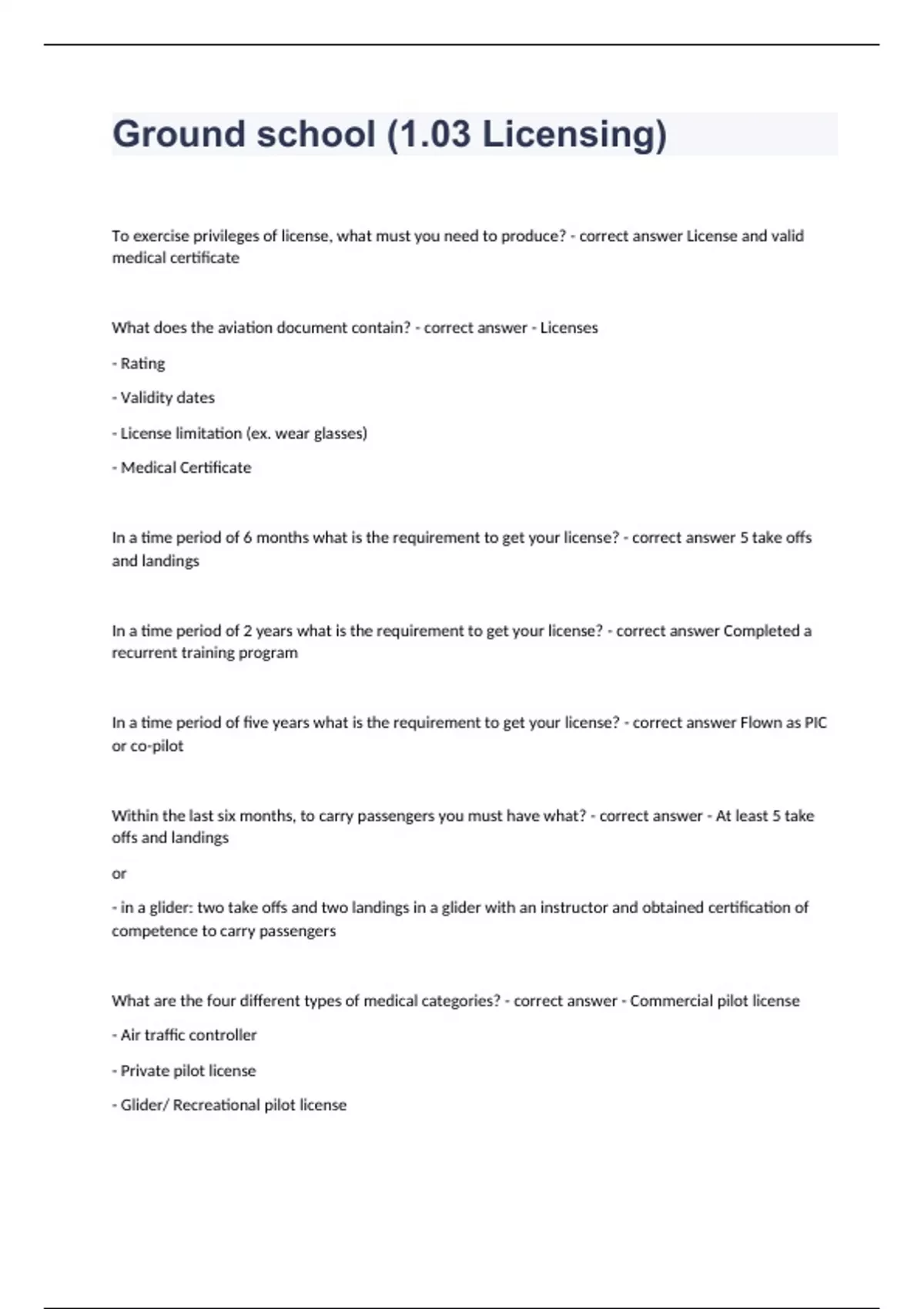 Ground school (1.03 Licensing)

To exercise privileges of license, what must you need to produce? - correct answer License and valid medical certificate

What does the aviation document contain? - correct answer - Licenses

- Rating

- Validity dates

- License limitation (ex. wear glasses)

- Medical Certificate

In a time period of 6 months what is the requirement to get your license? - correct answer 5 take offs and landings

In a time period of 2 years what is the requirement to get your license? - correct answer Completed a recurrent training program

In a time period of five years what is the requirement to get your license? - correct answer Flown as PIC or co-pilot

Within the last six months, to carry passengers you must have what? - correct answer - At least 5 take offs and landings

or

- in a glider: two take offs and two landings in a glider with an instructor and obtained certification of competence to carry passengers

What are the four different types of medical categories? - correct answer - Commercial pilot license

- Air traffic controller

- Private pilot license

- Glider/ Recreational pilot license